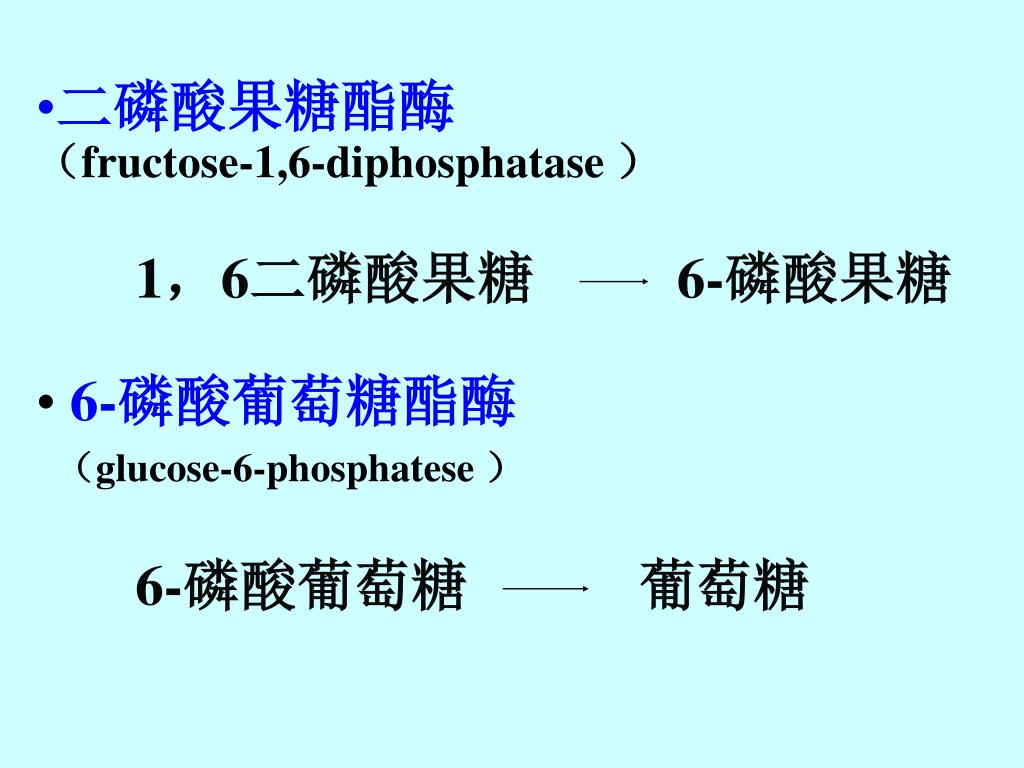 •二磷酸果糖酯酶
（fructose-1,6-diphosphatase ）

1，6二磷酸果糖 → 6-磷酸果糖

• 6-磷酸葡萄糖酯酶
（glucose-6-phosphatese ）

6-磷酸葡萄糖 → 葡萄糖